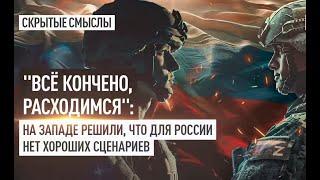 СКРЫТЫЕ СМЫСЛЫ

"ВСЁ КОНЧЕНО, РАСХОДИМСЯ":

НА ЗАПАДЕ РЕШИЛИ, ЧТО ДЛЯ РОССИИ НЕТ ХОРОШИХ СЦЕНАРИЕВ

Z